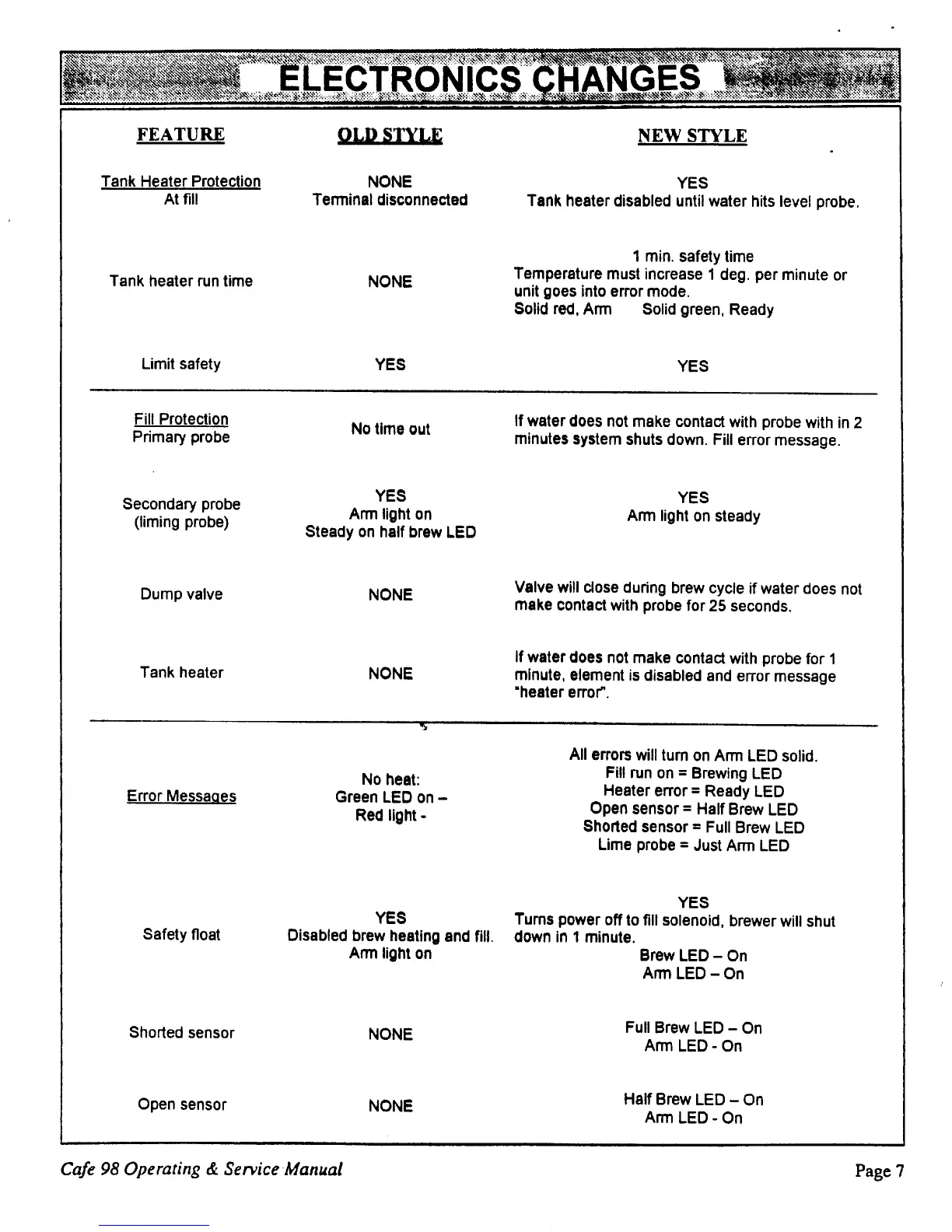 ELECTRONICS CHANGES

| FEATURE | OLD STYLE | NEW STYLE |
|---|---|---|
| Tank Heater Protection At fill | NONE Terminal disconnected | YES Tank heater disabled until water hits level probe. |
| Tank heater run time | NONE | 1 min. safety time Temperature must increase 1 deg. per minute or unit goes into error mode. Solid red, Arm Solid green, Ready |
| Limit safety | YES | YES |
| Fill Protection Primary probe | No time out | If water does not make contact with probe with in 2 minutes system shuts down. Fill error message. |
| Secondary probe (liming probe) | YES Arm light on Steady on half brew LED | YES Arm light on steady |
| Dump valve | NONE | Valve will close during brew cycle if water does not make contact with probe for 25 seconds. |
| Tank heater | NONE | If water does not make contact with probe for 1 minute, element is disabled and error message "heater error". |
| Error Messages | No heat: Green LED on – Red light - | All errors will turn on Arm LED solid. Fill run on = Brewing LED Heater error = Ready LED Open sensor = Half Brew LED Shorted sensor = Full Brew LED Lime probe = Just Arm LED |
| Safety float | YES Disabled brew heating and fill. Arm light on | YES Turns power off to fill solenoid, brewer will shut down in 1 minute. Brew LED – On Arm LED – On |
| Shorted sensor | NONE | Full Brew LED – On Arm LED - On |
| Open sensor | NONE | Half Brew LED – On Arm LED - On |

Cafe 98 Operating & Service Manual
Page 7